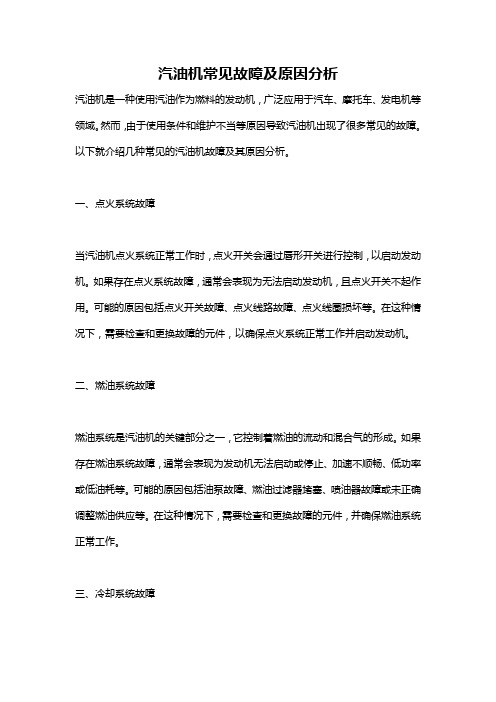 汽油机常见故障及原因分析

汽油机是一种使用汽油作为燃料的发动机，广泛应用于汽车、摩托车、发电机等领域。然而，由于使用条件和维护不当等原因导致汽油机出现了很多常见的故障。以下就介绍几种常见的汽油机故障及其原因分析。

一、点火系统故障

当汽油机点火系统正常工作时，点火开关会通过扇形开关进行控制，以启动发动机。如果存在点火系统故障，通常会表现为无法启动发动机，且点火开关不起作用。可能的原因包括点火开关故障、点火线路故障、点火线圈损坏等。在这种情况下，需要检查和更换故障的元件，以确保点火系统正常工作并启动发动机。

二、燃油系统故障

燃油系统是汽油机的关键部分之一，它控制着燃油的流动和混合气的形成。如果存在燃油系统故障，通常会表现为发动机无法启动或停止、加速不顺畅、低功率或低油耗等。可能的原因包括油泵故障、燃油过滤器堵塞、喷油器故障或未正确调整燃油供应等。在这种情况下，需要检查和更换故障的元件，并确保燃油系统正常工作。

三、冷却系统故障